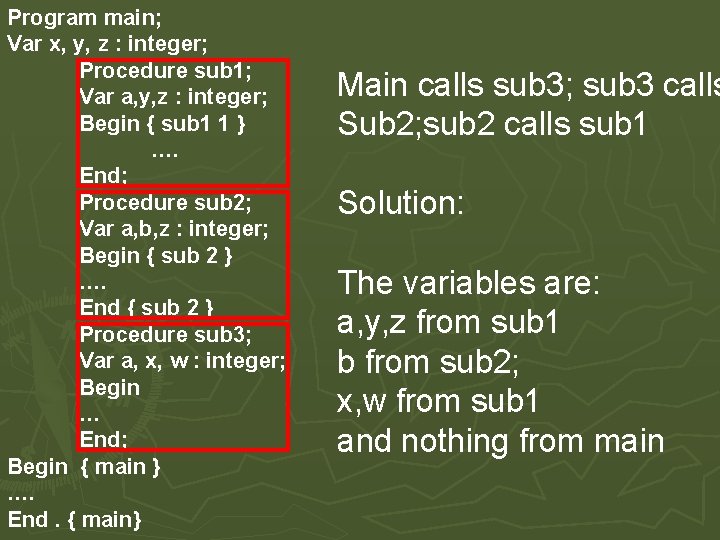 Program main;
Var x, y, z : integer;
Procedure sub1;
Var a,y,z : integer;
Begin { sub1 1 }
....
End;
Procedure sub2;
Var a,b,z : integer;
Begin { sub 2 }
....
End { sub 2 }
Procedure sub3;
Var a, x, w : integer;
Begin
...
End;
Begin { main }
....
End . { main}

Main calls sub3; sub3 calls
Sub2;sub2 calls sub1

Solution:

The variables are:
a,y,z from sub1
b from sub2;
x,w from sub1
and nothing from main